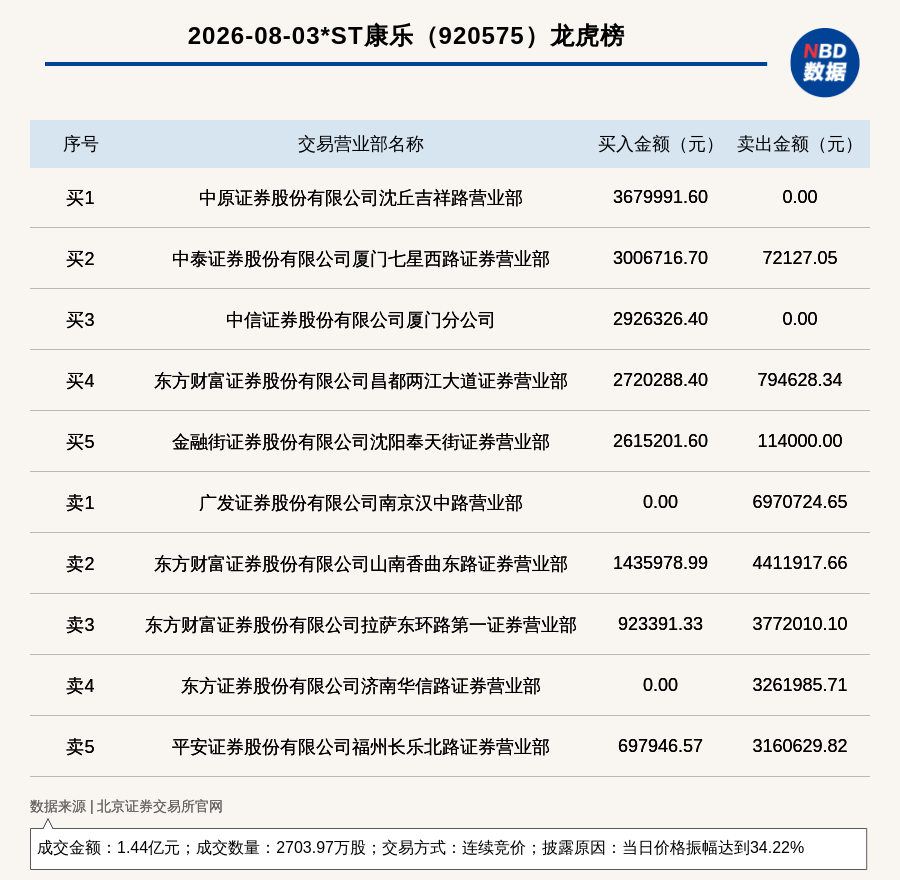 2026-08-03*ST康乐（920575）龙虎榜

NBD 数据

| 序号 | 交易营业部名称 | 买入金额（元） | 卖出金额（元） |
|---|---|---|---|
| 买1 | 中原证券股份有限公司沈丘吉祥路营业部 | 3679991.60 | 0.00 |
| 买2 | 中泰证券股份有限公司厦门七星西路证券营业部 | 3006716.70 | 72127.05 |
| 买3 | 中信证券股份有限公司厦门分公司 | 2926326.40 | 0.00 |
| 买4 | 东方财富证券股份有限公司昌都两江大道证券营业部 | 2720288.40 | 794628.34 |
| 买5 | 金融街证券股份有限公司沈阳奉天街证券营业部 | 2615201.60 | 114000.00 |
| 卖1 | 广发证券股份有限公司南京汉中路营业部 | 0.00 | 6970724.65 |
| 卖2 | 东方财富证券股份有限公司山南香曲东路证券营业部 | 1435978.99 | 4411917.66 |
| 卖3 | 东方财富证券股份有限公司拉萨东环路第一证券营业部 | 923391.33 | 3772010.10 |
| 卖4 | 东方证券股份有限公司济南华信路证券营业部 | 0.00 | 3261985.71 |
| 卖5 | 平安证券股份有限公司福州长乐北路证券营业部 | 697946.57 | 3160629.82 |

数据来源 | 北京证券交易所官网

成交金额：1.44亿元；成交数量：2703.97万股；交易方式：连续竞价；披露原因：当日价格振幅达到34.22%